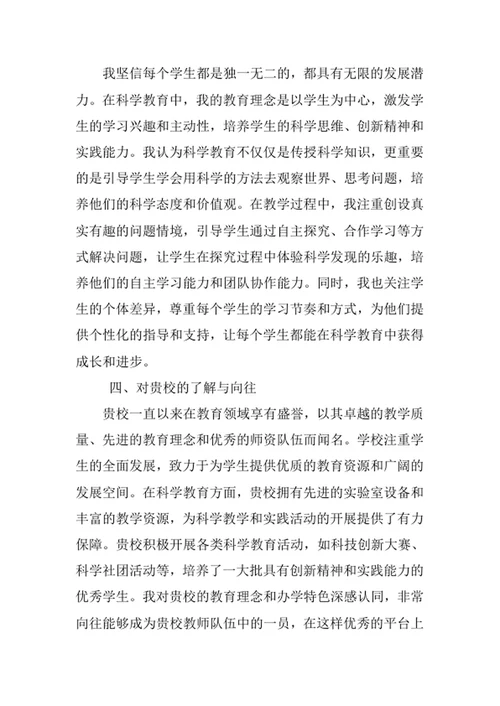 我坚信每个学生都是独一无二的，都具有无限的发展潜力。在科学教育中，我的教育理念是以学生为中心，激发学生的学习兴趣和主动性，培养学生的科学思维、创新精神和实践能力。我认为科学教育不仅仅是传授科学知识，更重要的是引导学生学会用科学的方法去观察世界、思考问题，培养他们的科学态度和价值观。在教学过程中，我注重创设真实有趣的问题情境，引导学生通过自主探究、合作学习等方式解决问题，让学生在探究过程中体验科学发现的乐趣，培养他们的自主学习能力和团队协作能力。同时，我也关注学生的个体差异，尊重每个学生的学习节奏和方式，为他们提供个性化的指导和支持，让每个学生都能在科学教育中获得成长和进步。

四、对贵校的了解与向往

贵校一直以来在教育领域享有盛誉，以其卓越的教学质量、先进的教育理念和优秀的师资队伍而闻名。学校注重学生的全面发展，致力于为学生提供优质的教育资源和广阔的发展空间。在科学教育方面，贵校拥有先进的实验室设备和丰富的教学资源，为科学教学和实践活动的开展提供了有力保障。贵校积极开展各类科学教育活动，如科技创新大赛、科学社团活动等，培养了一大批具有创新精神和实践能力的优秀学生。我对贵校的教育理念和办学特色深感认同，非常向往能够成为贵校教师队伍中的一员，在这样优秀的平台上